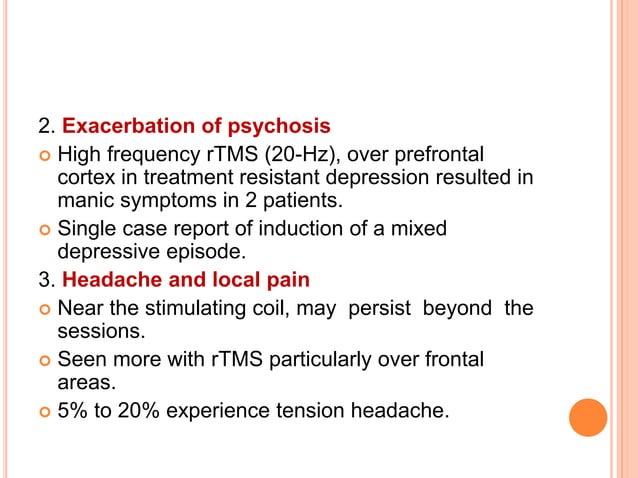 2. Exacerbation of psychosis

High frequency rTMS (20-Hz), over prefrontal cortex in treatment resistant depression resulted in manic symptoms in 2 patients.

Single case report of induction of a mixed depressive episode.

3. Headache and local pain

Near the stimulating coil, may persist beyond the sessions.

Seen more with rTMS particularly over frontal areas.

5% to 20% experience tension headache.